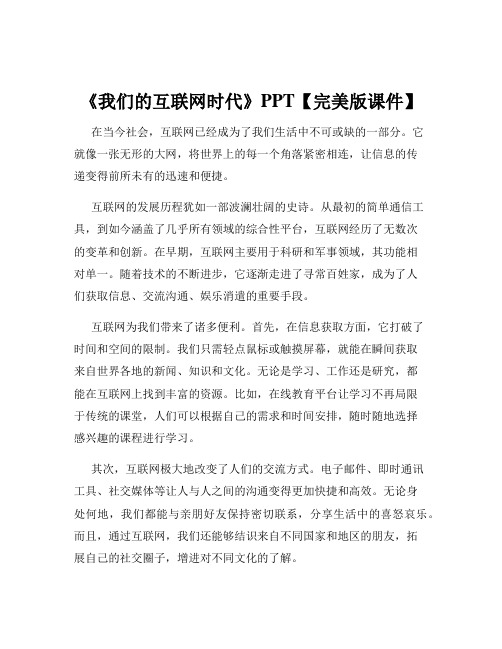 《我们的互联网时代》PPT【完美版课件】

在当今社会，互联网已经成为了我们生活中不可或缺的一部分。它就像一张无形的大网，将世界上的每一个角落紧密相连，让信息的传递变得前所未有的迅速和便捷。

互联网的发展历程犹如一部波澜壮阔的史诗。从最初的简单通信工具，到如今涵盖了几乎所有领域的综合性平台，互联网经历了无数次的变革和创新。在早期，互联网主要用于科研和军事领域，其功能相对单一。随着技术的不断进步，它逐渐走进了寻常百姓家，成为了人们获取信息、交流沟通、娱乐消遣的重要手段。

互联网为我们带来了诸多便利。首先，在信息获取方面，它打破了时间和空间的限制。我们只需轻点鼠标或触摸屏幕，就能在瞬间获取来自世界各地的新闻、知识和文化。无论是学习、工作还是研究，都能在互联网上找到丰富的资源。比如，在线教育平台让学习不再局限于传统的课堂，人们可以根据自己的需求和时间安排，随时随地选择感兴趣的课程进行学习。

其次，互联网极大地改变了人们的交流方式。电子邮件、即时通讯工具、社交媒体等让人与人之间的沟通变得更加快捷和高效。无论身处何地，我们都能与亲朋好友保持密切联系，分享生活中的喜怒哀乐。而且，通过互联网，我们还能够结识来自不同国家和地区的朋友，拓展自己的社交圈子，增进对不同文化的了解。